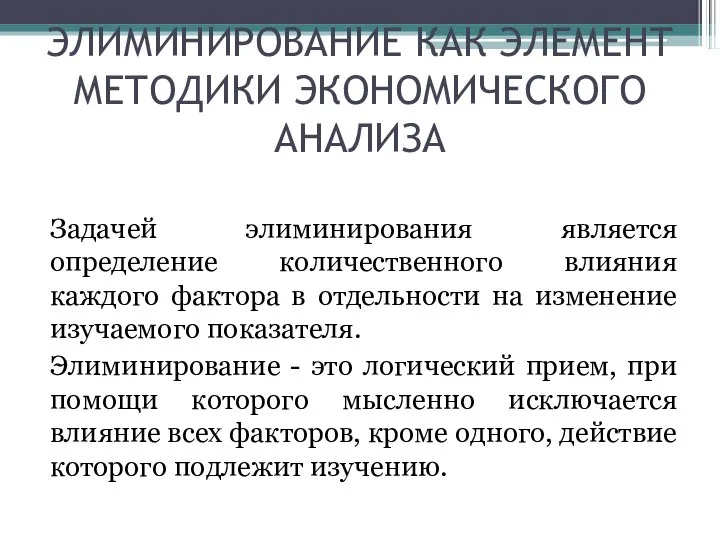 ЭЛИМИНИРОВАНИЕ КАК ЭЛЕМЕНТ МЕТОДИКИ ЭКОНОМИЧЕСКОГО АНАЛИЗА

Задачей элиминирования является определение количественного влияния каждого фактора в отдельности на изменение изучаемого показателя.

Элиминирование - это логический прием, при помощи которого мысленно исключается влияние всех факторов, кроме одного, действие которого подлежит изучению.